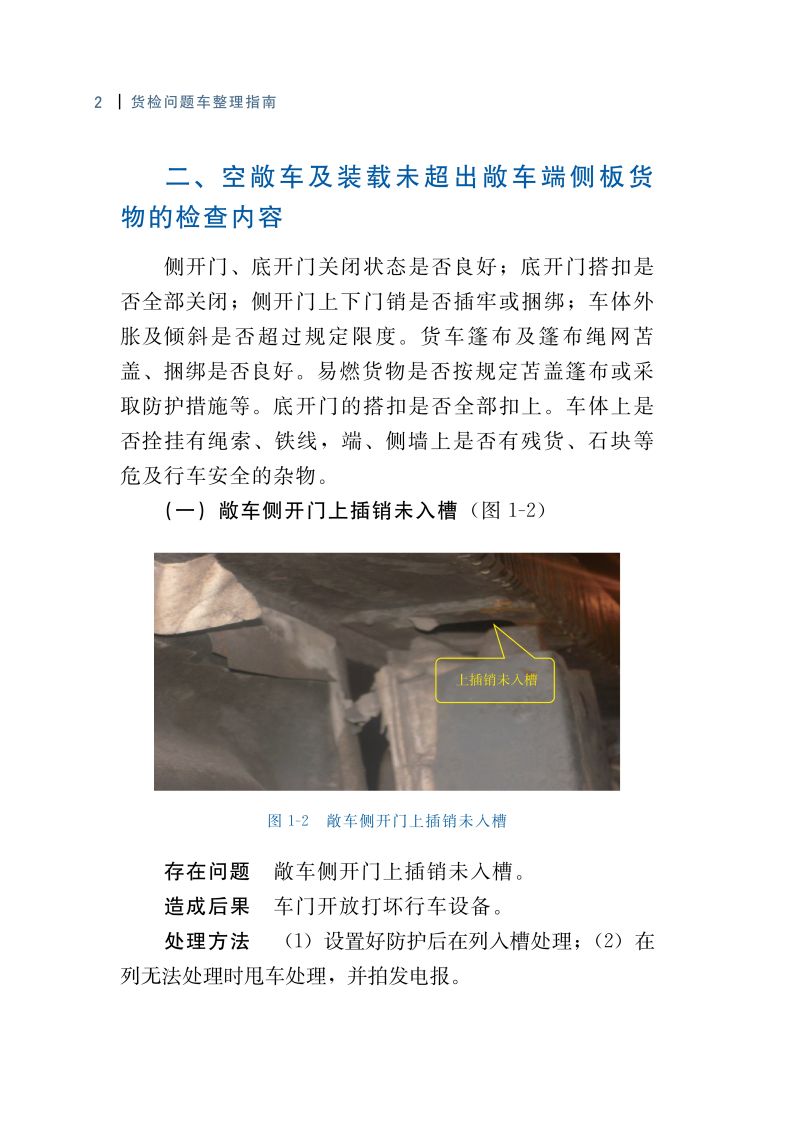 2 | 货检问题车整理指南

二、空敞车及装载未超出敞车端侧板货物的检查内容

侧开门、底开门关闭状态是否良好；底开门搭扣是否全部关闭；侧开门上下门销是否插牢或捆绑；车体外胀及倾斜是否超过规定限度。货车篷布及篷布绳网苫盖、捆绑是否良好。易燃货物是否按规定苫盖篷布或采取防护措施等。底开门的搭扣是否全部扣上。车体上是否拴挂有绳索、铁线，端、侧墙上是否有残货、石块等危及行车安全的杂物。

（一）敞车侧开门上插销未入槽（图 1-2）

上插销未入槽

图 1-2　敞车侧开门上插销未入槽

存在问题　敞车侧开门上插销未入槽。

造成后果　车门开放打坏行车设备。

处理方法　（1）设置好防护后在列入槽处理；（2）在列无法处理时甩车处理，并拍发电报。